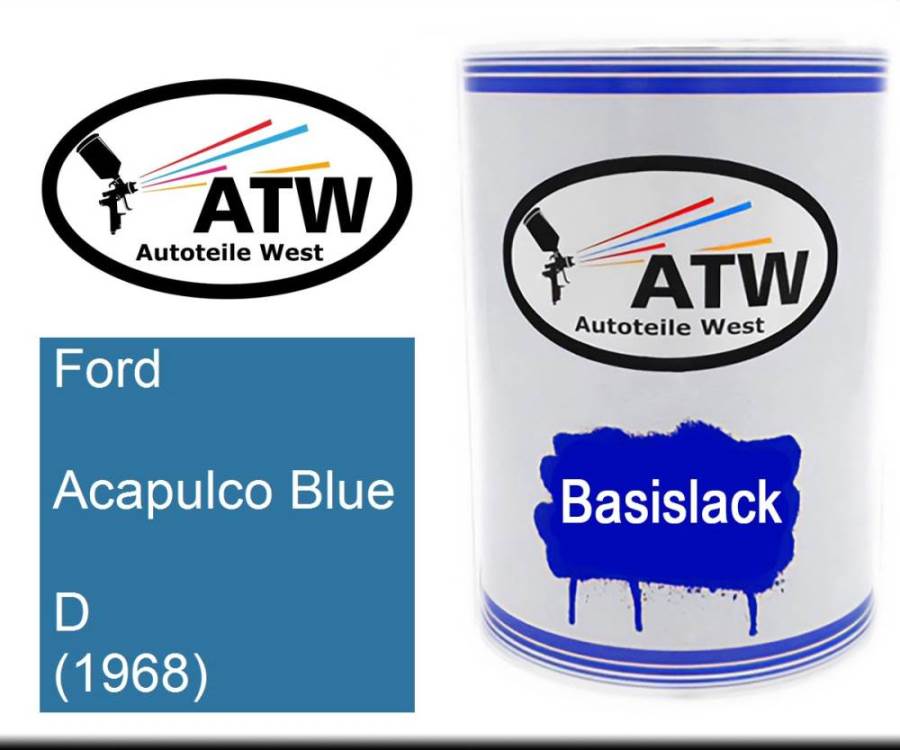 ATW
Autoteile West

Ford

Acapulco Blue

D
(1968)

ATW
Autoteile West

Basislack